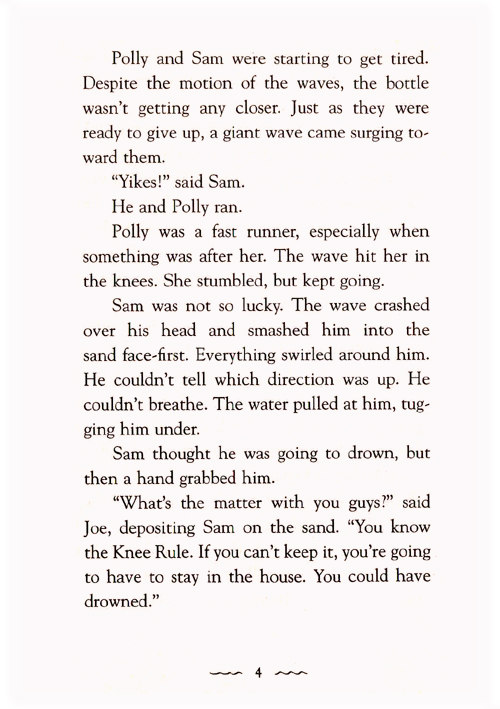 Polly and Sam were starting to get tired. Despite the motion of the waves, the bottle wasn't getting any closer. Just as they were ready to give up, a giant wave came surging toward them.

"Yikes!" said Sam.

He and Polly ran.

Polly was a fast runner, especially when something was after her. The wave hit her in the knees. She stumbled, but kept going.

Sam was not so lucky. The wave crashed over his head and smashed him into the sand face-first. Everything swirled around him. He couldn't tell which direction was up. He couldn't breathe. The water pulled at him, tugging him under.

Sam thought he was going to drown, but then a hand grabbed him.

"What's the matter with you guys?" said Joe, depositing Sam on the sand. "You know the Knee Rule. If you can't keep it, you're going to have to stay in the house. You could have drowned."

4